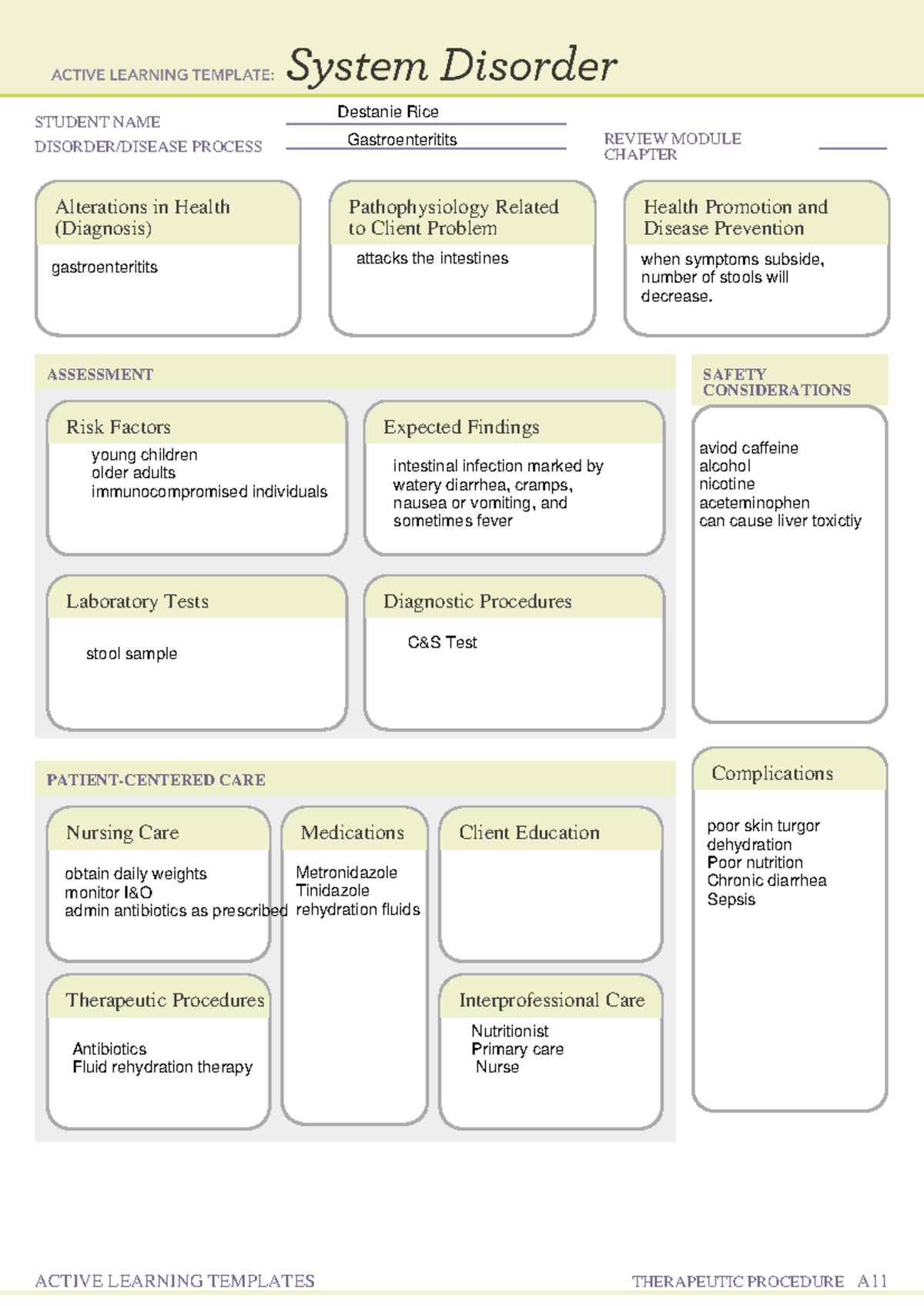 ACTIVE LEARNING TEMPLATE: System Disorder

STUDENT NAME Destanie Rice

DISORDER/DISEASE PROCESS Gastroenteritits

REVIEW MODULE CHAPTER

Alterations in Health (Diagnosis)

gastroenteritits

Pathophysiology Related to Client Problem

attacks the intestines

Health Promotion and Disease Prevention

when symptoms subside, number of stools will decrease.

ASSESSMENT

Risk Factors

young children
older adults
immunocompromised individuals

Expected Findings

intestinal infection marked by watery diarrhea, cramps, nausea or vomiting, and sometimes fever

Laboratory Tests

stool sample

Diagnostic Procedures

C&S Test

SAFETY CONSIDERATIONS

aviod caffeine
alcohol
nicotine
aceteminophen
can cause liver toxictiy

PATIENT-CENTERED CARE

Nursing Care

obtain daily weights
monitor I&O
admin antibiotics as prescribed

Medications

Metronidazole
Tinidazole
rehydration fluids

Client Education

Therapeutic Procedures

Antibiotics
Fluid rehydration therapy

Interprofessional Care

Nutritionist
Primary care
Nurse

Complications

poor skin turgor
dehydration
Poor nutrition
Chronic diarrhea
Sepsis

ACTIVE LEARNING TEMPLATES

THERAPEUTIC PROCEDURE A11